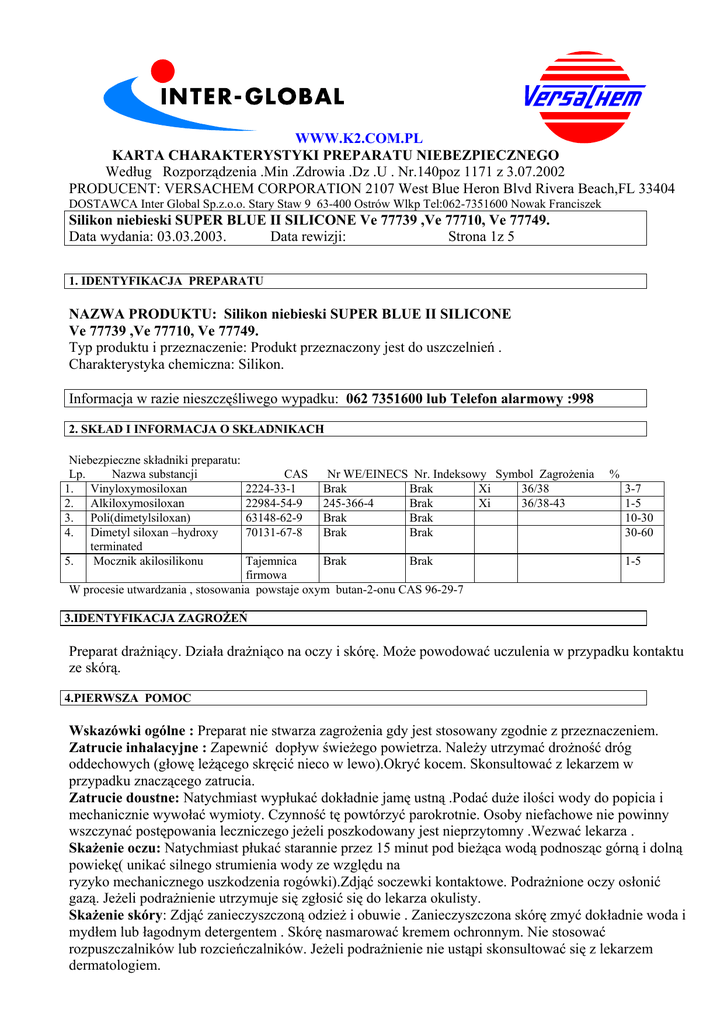 INTER-GLOBAL

VersaChem

WWW.K2.COM.PL

KARTA CHARAKTERYSTYKI PREPARATU NIEBEZPIECZNEGO

Według Rozporządzenia .Min .Zdrowia .Dz .U . Nr.140poz 1171 z 3.07.2002

PRODUCENT: VERSACHEM CORPORATION 2107 West Blue Heron Blvd Rivera Beach,FL 33404

DOSTAWCA Inter Global Sp.z.o.o. Stary Staw 9 63-400 Ostrów Wlkp Tel:062-7351600 Nowak Franciszek

Silikon niebieski SUPER BLUE II SILICONE Ve 77739 ,Ve 77710, Ve 77749.

Data wydania: 03.03.2003. Data rewizji: Strona 1z 5

1. IDENTYFIKACJA PREPARATU

NAZWA PRODUKTU: Silikon niebieski SUPER BLUE II SILICONE Ve 77739 ,Ve 77710, Ve 77749.

Typ produktu i przeznaczenie: Produkt przeznaczony jest do uszczelnień .

Charakterystyka chemiczna: Silikon.

Informacja w razie nieszczęśliwego wypadku: 062 7351600 lub Telefon alarmowy :998

2. SKŁAD I INFORMACJA O SKŁADNIKACH

Niebezpieczne składniki preparatu:

| Lp. | Nazwa substancji | CAS | Nr WE/EINECS | Nr. Indeksowy | Symbol | Zagrożenia | % |
|---|---|---|---|---|---|---|---|
| 1. | Vinyloxymosiloxan | 2224-33-1 | Brak | Brak | Xi | 36/38 | 3-7 |
| 2. | Alkiloxymosiloxan | 22984-54-9 | 245-366-4 | Brak | Xi | 36/38-43 | 1-5 |
| 3. | Poli(dimetylsiloxan) | 63148-62-9 | Brak | Brak | | | 10-30 |
| 4. | Dimetyl siloxan –hydroxy terminated | 70131-67-8 | Brak | Brak | | | 30-60 |
| 5. | Mocznik akilosilikonu | Tajemnica firmowa | Brak | Brak | | | 1-5 |

W procesie utwardzania , stosowania powstaje oxym butan-2-onu CAS 96-29-7

3.IDENTYFIKACJA ZAGROŻEŃ

Preparat drażniący. Działa drażniąco na oczy i skórę. Może powodować uczulenia w przypadku kontaktu ze skórą.

4.PIERWSZA POMOC

Wskazówki ogólne : Preparat nie stwarza zagrożenia gdy jest stosowany zgodnie z przeznaczeniem.
Zatrucie inhalacyjne : Zapewnić dopływ świeżego powietrza. Należy utrzymać drożność dróg oddechowych (głowę leżącego skręcić nieco w lewo).Okryć kocem. Skonsultować z lekarzem w przypadku znaczącego zatrucia.
Zatrucie doustne: Natychmiast wypłukać dokładnie jamę ustną .Podać duże ilości wody do popicia i mechanicznie wywołać wymioty. Czynność tę powtórzyć parokrotnie. Osoby niefachowe nie powinny wszczynać postępowania leczniczego jeżeli poszkodowany jest nieprzytomny .Wezwać lekarza .
Skażenie oczu: Natychmiast płukać starannie przez 15 minut pod bieżąca wodą podnosząc górną i dolną powiekę( unikać silnego strumienia wody ze względu na ryzyko mechanicznego uszkodzenia rogówki).Zdjąć soczewki kontaktowe. Podrażnione oczy osłonić gazą. Jeżeli podrażnienie utrzymuje się zgłosić się do lekarza okulisty.
Skażenie skóry: Zdjąć zanieczyszczoną odzież i obuwie . Zanieczyszczona skórę zmyć dokładnie woda i mydłem lub łagodnym detergentem . Skórę nasmarować kremem ochronnym. Nie stosować rozpuszczalników lub rozcieńczalników. Jeżeli podrażnienie nie ustąpi skonsultować się z lekarzem dermatologiem.